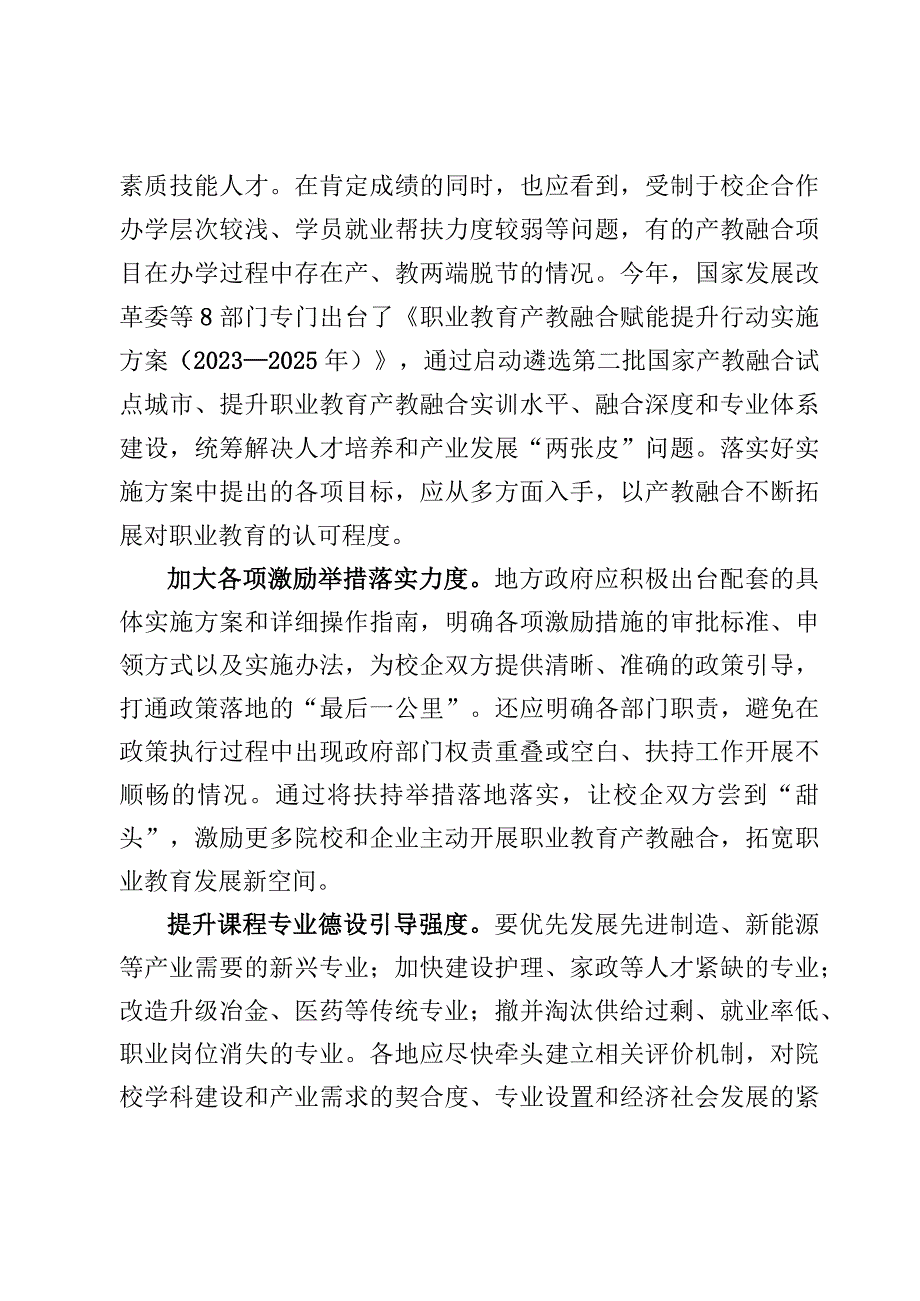 素质技能人才。在肯定成绩的同时，也应看到，受制于校企合作办学层次较浅、学员就业帮扶力度较弱等问题，有的产教融合项目在办学过程中存在产、教两端脱节的情况。今年，国家发展改革委等8部门专门出台了《职业教育产教融合赋能提升行动实施方案（2023—2025年）》，通过启动遴选第二批国家产教融合试点城市、提升职业教育产教融合实训水平、融合深度和专业体系建设，统筹解决人才培养和产业发展“两张皮”问题。落实好实施方案中提出的各项目标，应从多方面入手，以产教融合不断拓展对职业教育的认可程度。

加大各项激励举措落实力度。地方政府应积极出台配套的具体实施方案和详细操作指南，明确各项激励措施的审批标准、申领方式以及实施办法，为校企双方提供清晰、准确的政策引导，打通政策落地的“最后一公里”。还应明确各部门职责，避免在政策执行过程中出现政府部门权责重叠或空白、扶持工作开展不顺畅的情况。通过将扶持举措落地落实，让校企双方尝到“甜头”，激励更多院校和企业主动开展职业教育产教融合，拓宽职业教育发展新空间。

提升课程专业德设引导强度。要优先发展先进制造、新能源等产业需要的新兴专业；加快建设护理、家政等人才紧缺的专业；改造升级冶金、医药等传统专业；撤并淘汰供给过剩、就业率低、职业岗位消失的专业。各地应尽快牵头建立相关评价机制，对院校学科建设和产业需求的契合度、专业设置和经济社会发展的紧